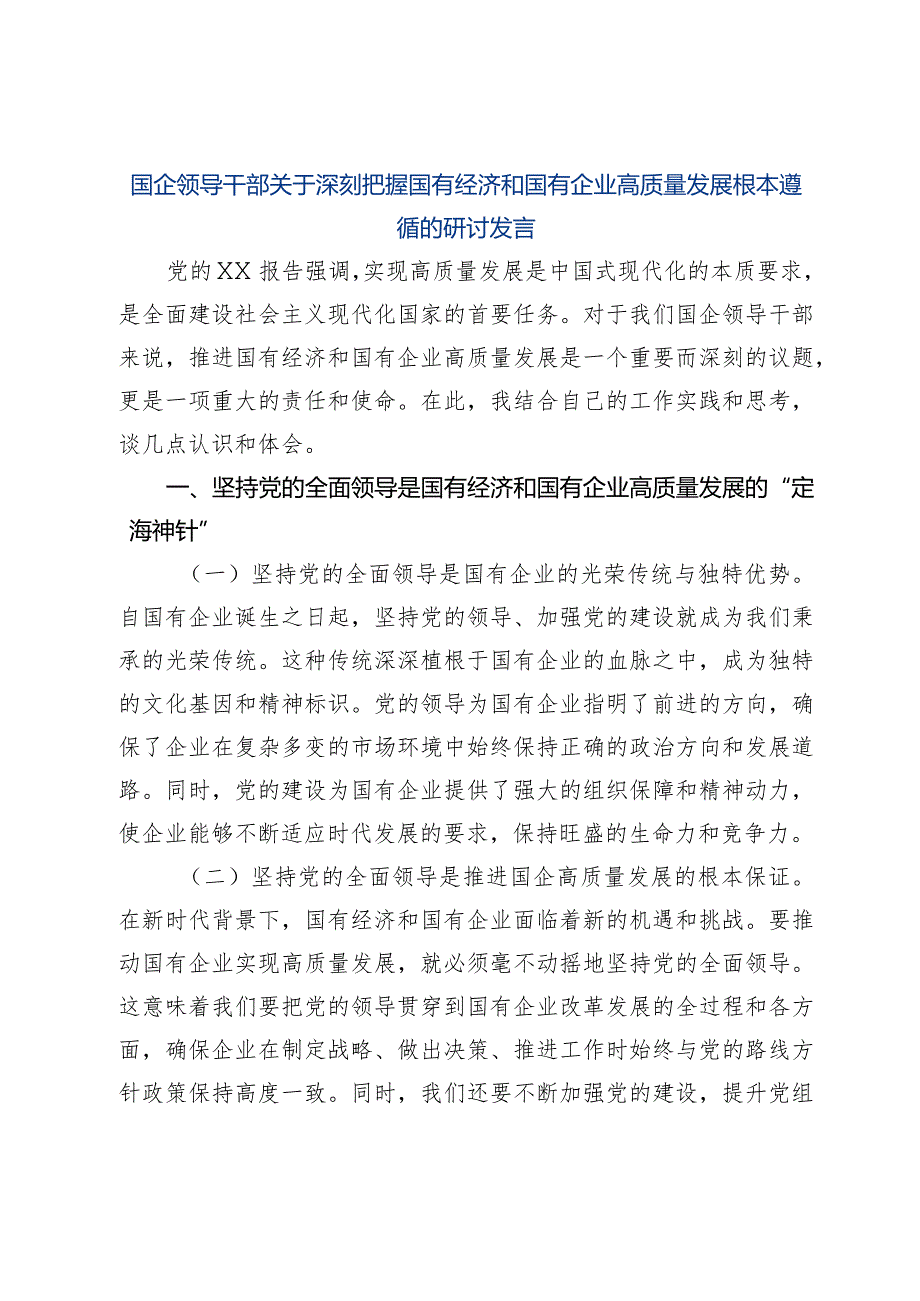 国企领导干部关于深刻把握国有经济和国有企业高质量发展根本遵循的研讨发言

党的XX报告强调，实现高质量发展是中国式现代化的本质要求，是全面建设社会主义现代化国家的首要任务。对于我们国企领导干部来说，推进国有经济和国有企业高质量发展是一个重要而深刻的议题，更是一项重大的责任和使命。在此，我结合自己的工作实践和思考，谈几点认识和体会。

一、坚持党的全面领导是国有经济和国有企业高质量发展的“定海神针”

（一）坚持党的全面领导是国有企业的光荣传统与独特优势。自国有企业诞生之日起，坚持党的领导、加强党的建设就成为我们秉承的光荣传统。这种传统深深植根于国有企业的血脉之中，成为独特的文化基因和精神标识。党的领导为国有企业指明了前进的方向，确保了企业在复杂多变的市场环境中始终保持正确的政治方向和发展道路。同时，党的建设为国有企业提供了强大的组织保障和精神动力，使企业能够不断适应时代发展的要求，保持旺盛的生命力和竞争力。

（二）坚持党的全面领导是推进国企高质量发展的根本保证。在新时代背景下，国有经济和国有企业面临着新的机遇和挑战。要推动国有企业实现高质量发展，就必须毫不动摇地坚持党的全面领导。这意味着我们要把党的领导贯穿到国有企业改革发展的全过程和各方面，确保企业在制定战略、做出决策、推进工作时始终与党的路线方针政策保持高度一致。同时，我们还要不断加强党的建设，提升党组